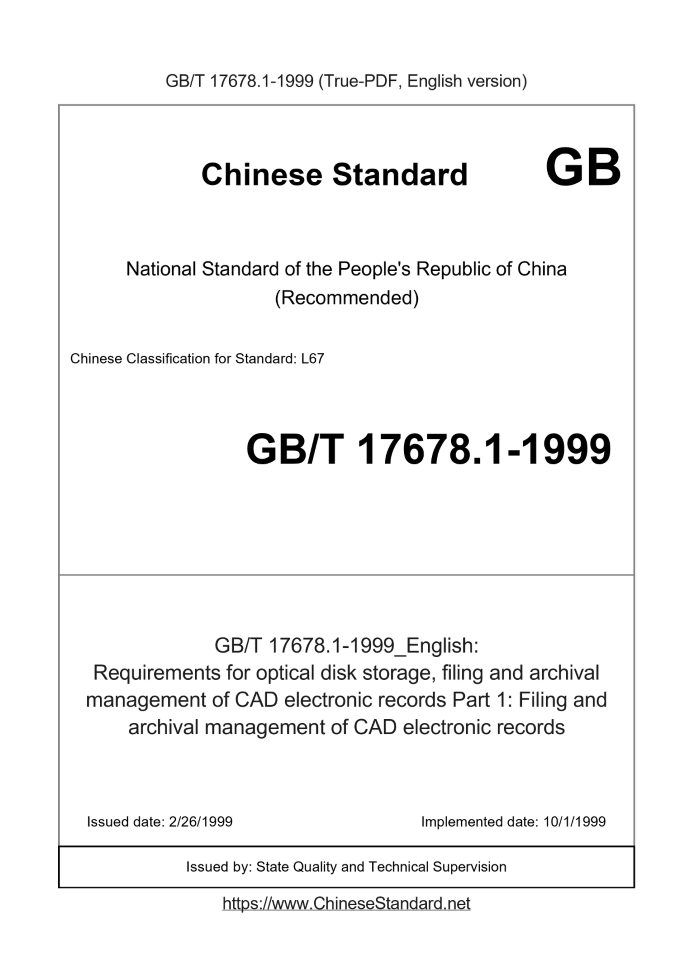 GB/T 17678.1-1999 (True-PDF, English version)

Chinese Standard GB

National Standard of the People's Republic of China (Recommended)

Chinese Classification for Standard: L67

GB/T 17678.1-1999

GB/T 17678.1-1999_English: Requirements for optical disk storage, filing and archival management of CAD electronic records Part 1: Filing and archival management of CAD electronic records

Issued date: 2/26/1999

Implemented date: 10/1/1999

Issued by: State Quality and Technical Supervision

https://www.ChineseStandard.net